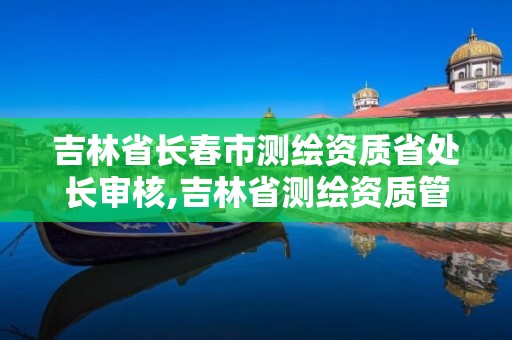 吉林省长春市测绘资质省处长审核,吉林省测绘资质管